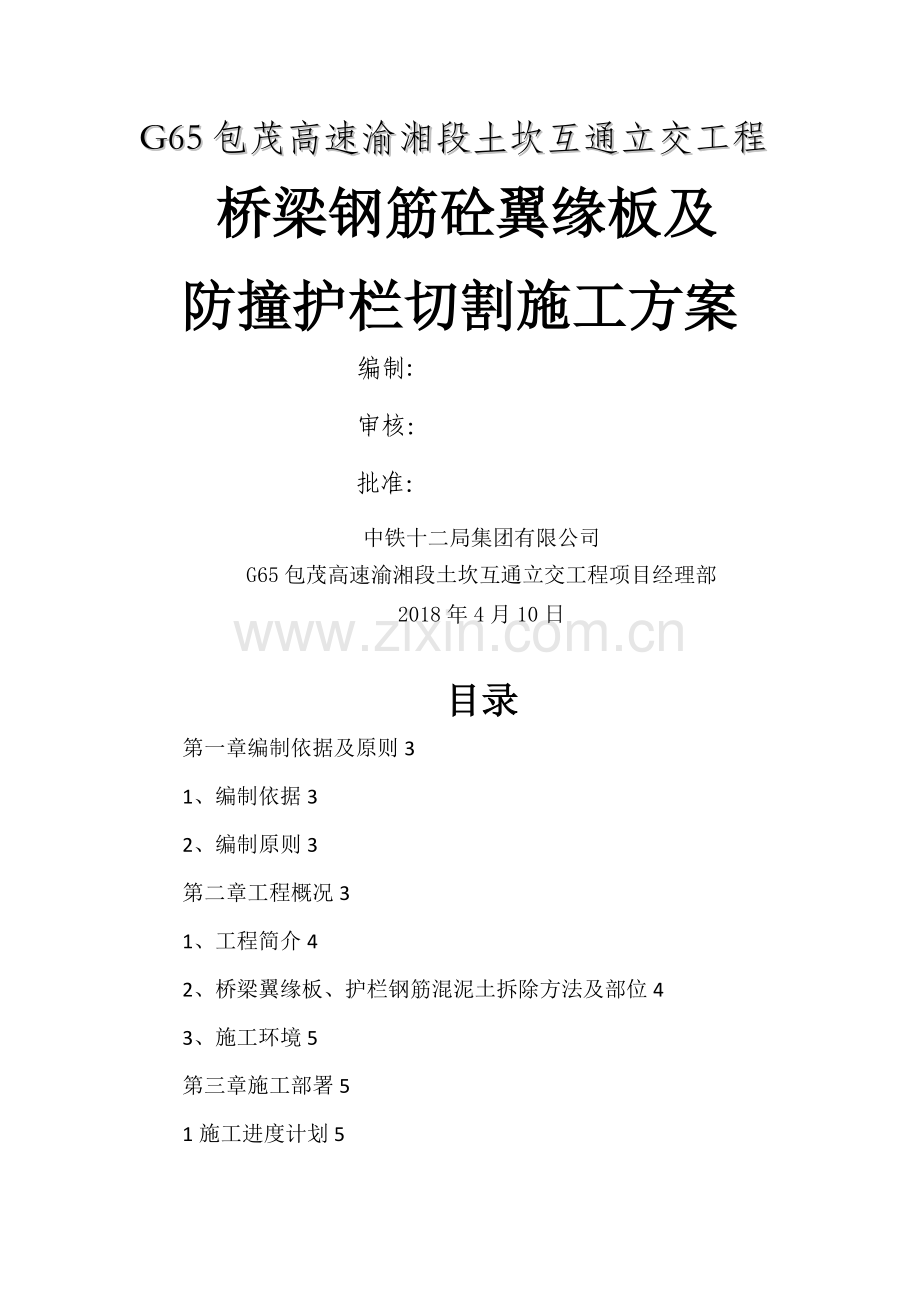 G65 包茂高速渝湘段土坎互通立交工程

桥梁钢筋砼翼缘板及

防撞护栏切割施工方案

编制:

审核:

批准:

中铁十二局集团有限公司

G65 包茂高速渝湘段土坎互通立交工程项目经理部

2018 年 4 月 10 日

www.zixin.com.cn

目录

第一章编制依据及原则 3

1、编制依据 3

2、编制原则 3

第二章工程概况 3

1、工程简介 4

2、桥梁翼缘板、护栏钢筋混泥土拆除方法及部位 4

3、施工环境 5

第三章施工部署 5

1 施工进度计划 5